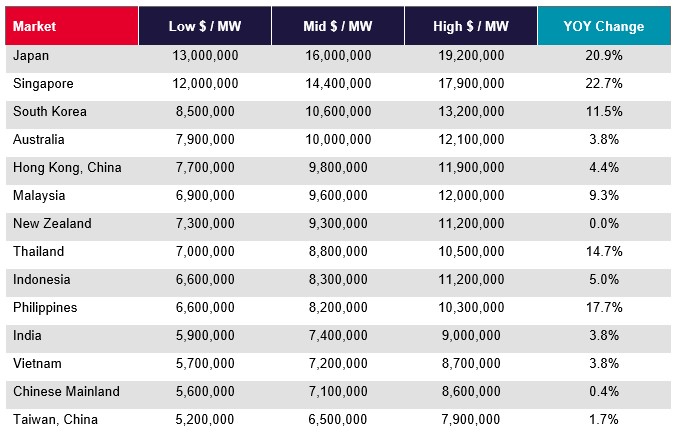 | Market | Low \$ / MW | Mid \$ / MW | High \$ / MW | YOY Change |
|---|---|---|---|---|
| Japan | 13,000,000 | 16,000,000 | 19,200,000 | 20.9% |
| Singapore | 12,000,000 | 14,400,000 | 17,900,000 | 22.7% |
| South Korea | 8,500,000 | 10,600,000 | 13,200,000 | 11.5% |
| Australia | 7,900,000 | 10,000,000 | 12,100,000 | 3.8% |
| Hong Kong, China | 7,700,000 | 9,800,000 | 11,900,000 | 4.4% |
| Malaysia | 6,900,000 | 9,600,000 | 12,000,000 | 9.3% |
| New Zealand | 7,300,000 | 9,300,000 | 11,200,000 | 0.0% |
| Thailand | 7,000,000 | 8,800,000 | 10,500,000 | 14.7% |
| Indonesia | 6,600,000 | 8,300,000 | 11,200,000 | 5.0% |
| Philippines | 6,600,000 | 8,200,000 | 10,300,000 | 17.7% |
| India | 5,900,000 | 7,400,000 | 9,000,000 | 3.8% |
| Vietnam | 5,700,000 | 7,200,000 | 8,700,000 | 3.8% |
| Chinese Mainland | 5,600,000 | 7,100,000 | 8,600,000 | 0.4% |
| Taiwan, China | 5,200,000 | 6,500,000 | 7,900,000 | 1.7% |